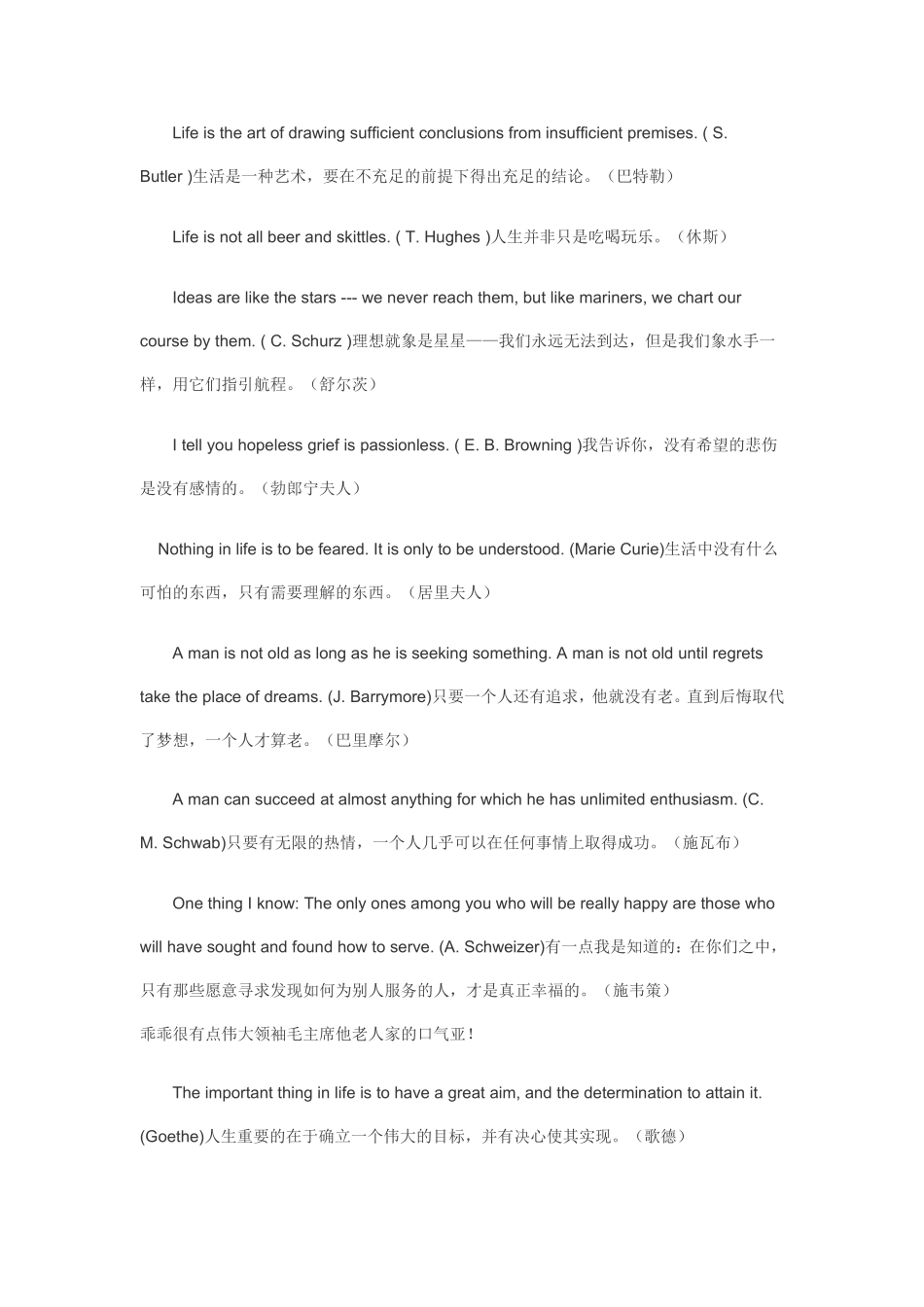 Life is the art of drawing sufficient conclusions from insufficient premises. ( S. Butler )生活是一种艺术，要在不充足的前提下得出充足的结论。（巴特勒）

Life is not all beer and skittles. ( T. Hughes )人生并非只是吃喝玩乐。（休斯）

Ideas are like the stars --- we never reach them, but like mariners, we chart our course by them. ( C. Schurz )理想就象是星星——我们永远无法到达，但是我们象水手一样，用它们指引航程。（舒尔茨）

I tell you hopeless grief is passionless. ( E. B. Browning )我告诉你，没有希望的悲伤是没有感情的。（勃郎宁夫人）

Nothing in life is to be feared. It is only to be understood. (Marie Curie)生活中没有什么可怕的东西，只有需要理解的东西。（居里夫人）

A man is not old as long as he is seeking something. A man is not old until regrets take the place of dreams. (J. Barrymore)只要一个人还有追求，他就没有老。直到后悔取代了梦想，一个人才算老。（巴里摩尔）

A man can succeed at almost anything for which he has unlimited enthusiasm. (C. M. Schwab)只要有无限的热情，一个人几乎可以在任何事情上取得成功。（施瓦布）

One thing I know: The only ones among you who will be really happy are those who will have sought and found how to serve. (A. Schweizer)有一点我是知道的：在你们之中，只有那些愿意寻求发现如何为别人服务的人，才是真正幸福的。（施韦策）
乖乖很有点伟大领袖毛主席他老人家的口气亚！

The important thing in life is to have a great aim, and the determination to attain it. (Goethe)人生重要的在于确立一个伟大的目标，并有决心使其实现。（歌德）